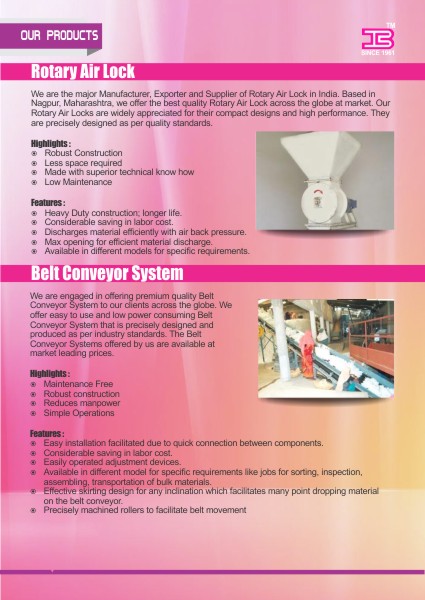 OUR PRODUCTS

TM
SINCE 1961

Rotary Air Lock

We are the major Manufacturer, Exporter and Supplier of Rotary Air Lock in India. Based in Nagpur, Maharashtra, we offer the best quality Rotary Air Lock across the globe at market. Our Rotary Air Locks are widely appreciated for their compact designs and high performance. They are precisely designed as per quality standards.

Highlights :
- Robust Construction
- Less space required
- Made with superior technical know how
- Low Maintenance

Features :
- Heavy Duty construction; longer life.
- Considerable saving in labor cost.
- Discharges material efficiently with air back pressure.
- Max opening for efficient material discharge.
- Available in different models for specific requirements.

Belt Conveyor System

We are engaged in offering premium quality Belt Conveyor System to our clients across the globe. We offer easy to use and low power consuming Belt Conveyor System that is precisely designed and produced as per industry standards. The Belt Conveyor Systems offered by us are available at market leading prices.

Highlights :
- Maintenance Free
- Robust construction
- Reduces manpower
- Simple Operations

Features :
- Easy installation facilitated due to quick connection between components.
- Considerable saving in labor cost.
- Easily operated adjustment devices.
- Available in different model for specific requirements like jobs for sorting, inspection, assembling, transportation of bulk materials.
- Effective skirting design for any inclination which facilitates many point dropping material on the belt conveyor.
- Precisely machined rollers to facilitate belt movement